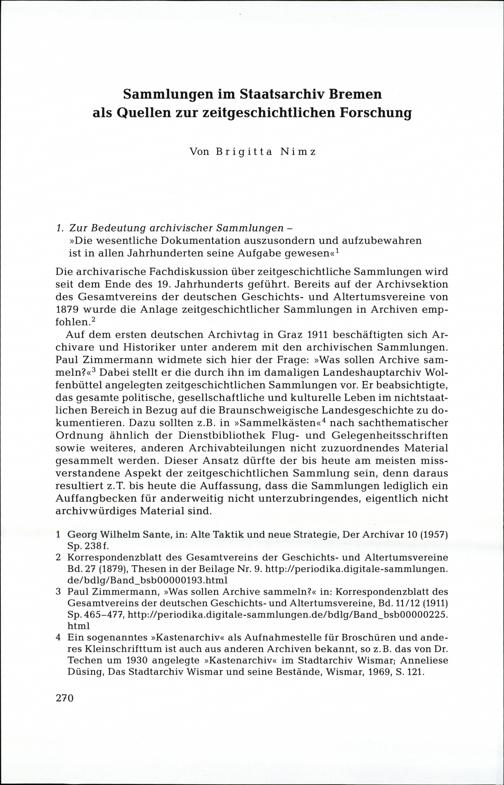 Sammlungen im Staatsarchiv Bremen
als Quellen zur zeitgeschichtlichen Forschung

Von Brigitta Nimz

1. Zur Bedeutung archivischer Sammlungen –
»Die wesentliche Dokumentation auszusondern und aufzubewahren ist in allen Jahrhunderten seine Aufgabe gewesen«$^{1}$

Die archivarische Fachdiskussion über zeitgeschichtliche Sammlungen wird seit dem Ende des 19. Jahrhunderts geführt. Bereits auf der Archivsektion des Gesamtvereins der deutschen Geschichts- und Altertumsvereine von 1879 wurde die Anlage zeitgeschichtlicher Sammlungen in Archiven empfohlen.$^{2}$

Auf dem ersten deutschen Archivtag in Graz 1911 beschäftigten sich Archivare und Historiker unter anderem mit den archivischen Sammlungen. Paul Zimmermann widmete sich hier der Frage: »Was sollen Archive sammeln?«$^{3}$ Dabei stellt er die durch ihn im damaligen Landeshauptarchiv Wolfenbüttel angelegten zeitgeschichtlichen Sammlungen vor. Er beabsichtigte, das gesamte politische, gesellschaftliche und kulturelle Leben im nichtstaatlichen Bereich in Bezug auf die Braunschweigische Landesgeschichte zu dokumentieren. Dazu sollten z.B. in »Sammelkästen«$^{4}$ nach sachthematischer Ordnung ähnlich der Dienstbibliothek Flug- und Gelegenheitsschriften sowie weiteres, anderen Archivabteilungen nicht zuzuordnendes Material gesammelt werden. Dieser Ansatz dürfte der bis heute am meisten missverstandene Aspekt der zeitgeschichtlichen Sammlung sein, denn daraus resultiert z.T. bis heute die Auffassung, dass die Sammlungen lediglich ein Auffangbecken für anderweitig nicht unterzubringendes, eigentlich nicht archivwürdiges Material sind.

1 Georg Wilhelm Sante, in: Alte Taktik und neue Strategie, Der Archivar 10 (1957) Sp. 238f.
2 Korrespondenzblatt des Gesamtvereins der Geschichts- und Altertumsvereine Bd. 27 (1879), Thesen in der Beilage Nr. 9. http://periodika.digitale-sammlungen.de/bdlg/Band_bsb00000193.html
3 Paul Zimmermann, »Was sollen Archive sammeln?« in: Korrespondenzblatt des Gesamtvereins der deutschen Geschichts- und Altertumsvereine, Bd. 11/12 (1911) Sp. 465–477, http://periodika.digitale-sammlungen.de/bdlg/Band_bsb00000225.html
4 Ein sogenanntes »Kastenarchiv« als Aufnahmestelle für Broschüren und anderes Kleinschrifttum ist auch aus anderen Archiven bekannt, so z.B. das von Dr. Techen um 1930 angelegte »Kastenarchiv« im Stadtarchiv Wismar; Anneliese Düsing, Das Stadtarchiv Wismar und seine Bestände, Wismar, 1969, S. 121.

270